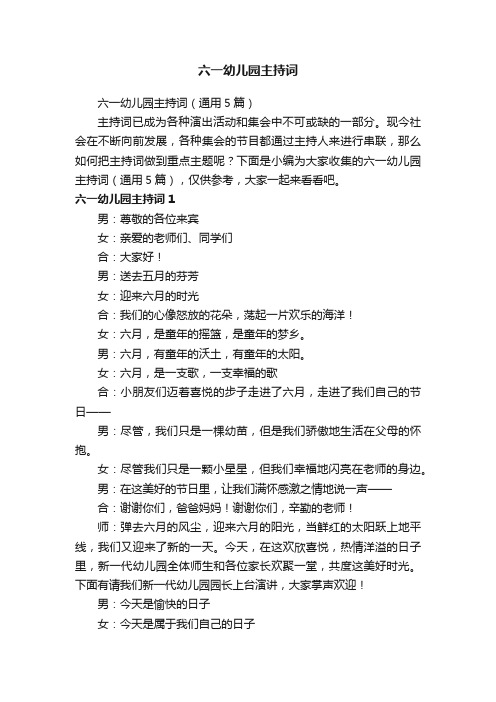 六一幼儿园主持词

六一幼儿园主持词（通用5篇）

主持词已成为各种演出活动和集会中不可或缺的一部分。现今社会在不断向前发展，各种集会的节目都通过主持人来进行串联，那么如何把主持词做到重点主题呢？下面是小编为大家收集的六一幼儿园主持词（通用5篇），仅供参考，大家一起来看看吧。

六一幼儿园主持词1

男：尊敬的各位来宾

女：亲爱的老师们、同学们

合：大家好！

男：送去五月的芬芳

女：迎来六月的时光

合：我们的心像怒放的花朵，荡起一片欢乐的海洋！

女：六月，是童年的摇篮，是童年的梦乡。

男：六月，有童年的沃土，有童年的太阳。

女：六月，是一支歌，一支幸福的歌

合：小朋友们迈着喜悦的步子走进了六月，走进了我们自己的节日——

男：尽管，我们只是一棵幼苗，但是我们骄傲地生活在父母的怀抱。

女：尽管我们只是一颗小星星，但我们幸福地闪亮在老师的身边。

男：在这美好的节日里，让我们满怀感激之情地说一声——

合：谢谢你们，爸爸妈妈！谢谢你们，辛勤的老师！

师：弹去六月的风尘，迎来六月的阳光，当鲜红的太阳跃上地平线，我们又迎来了新的一天。今天，在这欢欣喜悦，热情洋溢的日子里，新一代幼儿园全体师生和各位家长欢聚一堂，共度这美好时光。下面有请我们新一代幼儿园园长上台演讲，大家掌声欢迎！

男：今天是愉快的日子

女：今天是属于我们自己的日子